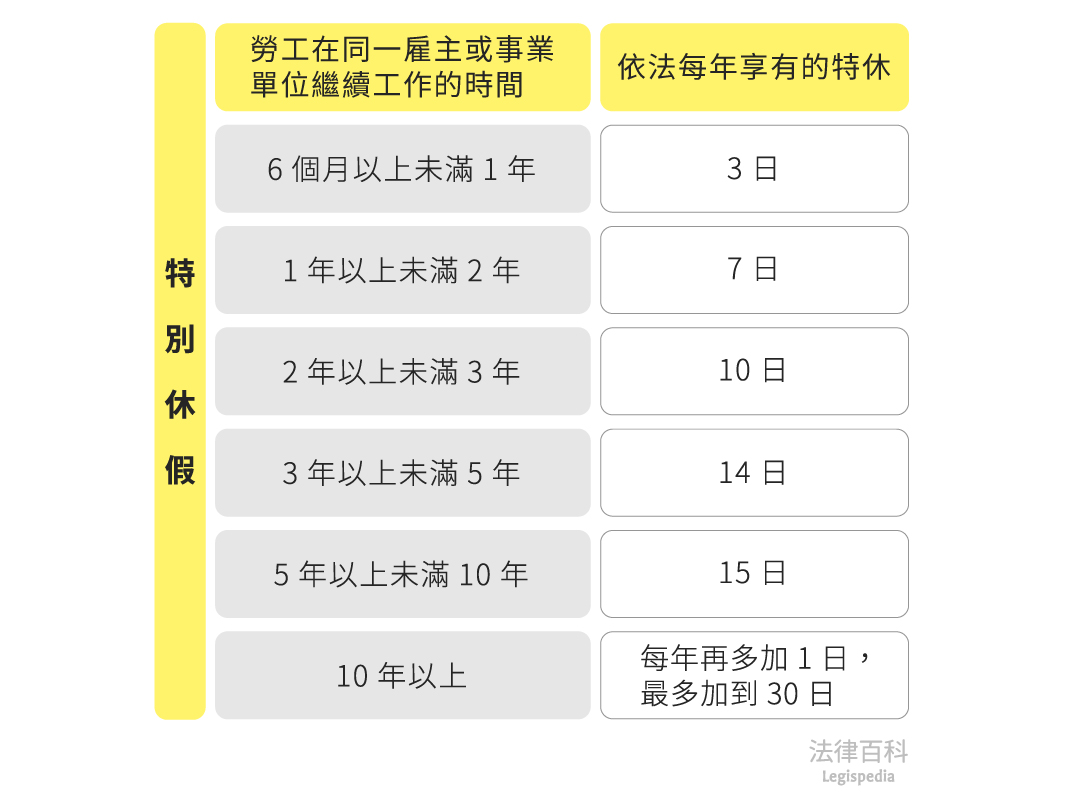 特別休假

| 勞工在同一雇主或事業單位繼續工作的時間 | 依法每年享有的特休 |
|---|---|
| 6 個月以上未滿 1 年 | 3 日 |
| 1 年以上未滿 2 年 | 7 日 |
| 2 年以上未滿 3 年 | 10 日 |
| 3 年以上未滿 5 年 | 14 日 |
| 5 年以上未滿 10 年 | 15 日 |
| 10 年以上 | 每年再多加 1 日，最多加到 30 日 |

法律百科
Legispedia